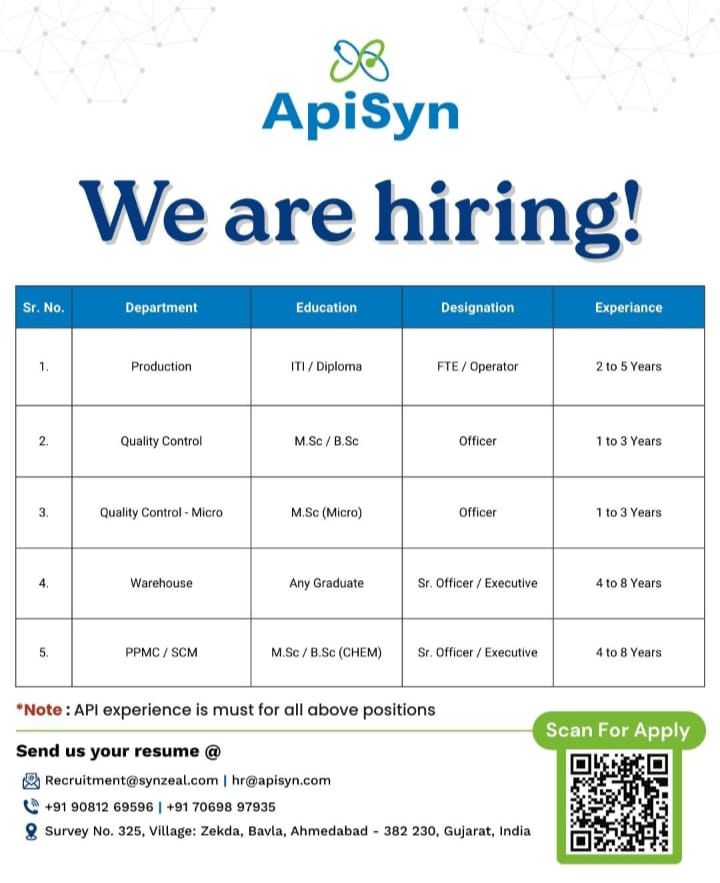 ApiSyn

We are hiring!

| Sr. No. | Department | Education | Designation | Experiance |
|---|---|---|---|---|
| 1. | Production | ITI / Diploma | FTE / Operator | 2 to 5 Years |
| 2. | Quality Control | M.Sc / B.Sc | Officer | 1 to 3 Years |
| 3. | Quality Control - Micro | M.Sc (Micro) | Officer | 1 to 3 Years |
| 4. | Warehouse | Any Graduate | Sr. Officer / Executive | 4 to 8 Years |
| 5. | PPMC / SCM | M.Sc / B.Sc (CHEM) | Sr. Officer / Executive | 4 to 8 Years |

*Note : API experience is must for all above positions

Send us your resume @

Recruitment@synzeal.com | hr@apisyn.com

+91 90812 69596 | +91 70698 97935

Survey No. 325, Village: Zekda, Bavla, Ahmedabad - 382 230, Gujarat, India

Scan For Apply